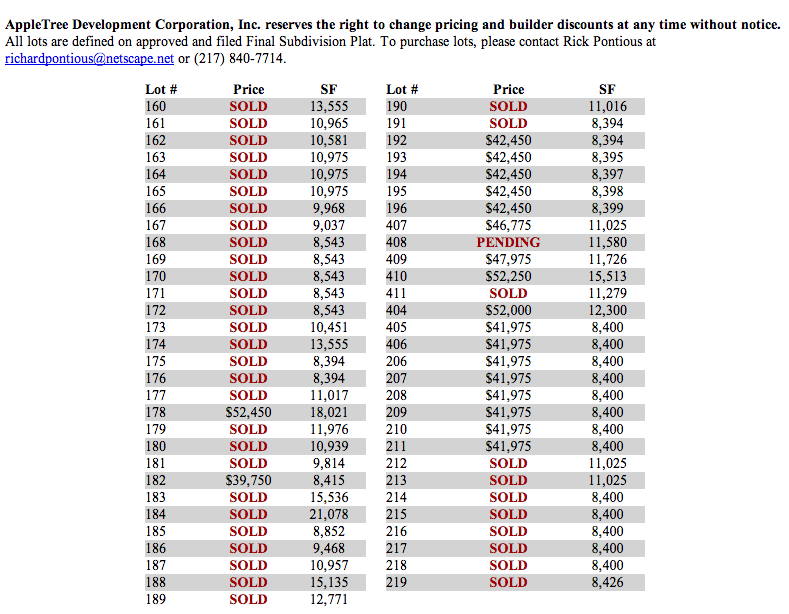 AppleTree Development Corporation, Inc. reserves the right to change pricing and builder discounts at any time without notice. All lots are defined on approved and filed Final Subdivision Plat. To purchase lots, please contact Rick Pontious at richardpontious@netscape.net or (217) 840-7714.

| Lot # | Price | SF |
|---|---|---|
| 160 | SOLD | 13,555 |
| 161 | SOLD | 10,965 |
| 162 | SOLD | 10,581 |
| 163 | SOLD | 10,975 |
| 164 | SOLD | 10,975 |
| 165 | SOLD | 10,975 |
| 166 | SOLD | 9,968 |
| 167 | SOLD | 9,037 |
| 168 | SOLD | 8,543 |
| 169 | SOLD | 8,543 |
| 170 | SOLD | 8,543 |
| 171 | SOLD | 8,543 |
| 172 | SOLD | 8,543 |
| 173 | SOLD | 10,451 |
| 174 | SOLD | 13,555 |
| 175 | SOLD | 8,394 |
| 176 | SOLD | 8,394 |
| 177 | SOLD | 11,017 |
| 178 | $52,450 | 18,021 |
| 179 | SOLD | 11,976 |
| 180 | SOLD | 10,939 |
| 181 | SOLD | 9,814 |
| 182 | $39,750 | 8,415 |
| 183 | SOLD | 15,536 |
| 184 | SOLD | 21,078 |
| 185 | SOLD | 8,852 |
| 186 | SOLD | 9,468 |
| 187 | SOLD | 10,957 |
| 188 | SOLD | 15,135 |
| 189 | SOLD | 12,771 |

| Lot # | Price | SF |
|---|---|---|
| 190 | SOLD | 11,016 |
| 191 | SOLD | 8,394 |
| 192 | $42,450 | 8,394 |
| 193 | $42,450 | 8,395 |
| 194 | $42,450 | 8,397 |
| 195 | $42,450 | 8,398 |
| 196 | $42,450 | 8,399 |
| 407 | $46,775 | 11,025 |
| 408 | PENDING | 11,580 |
| 409 | $47,975 | 11,726 |
| 410 | $52,250 | 15,513 |
| 411 | SOLD | 11,279 |
| 404 | $52,000 | 12,300 |
| 405 | $41,975 | 8,400 |
| 406 | $41,975 | 8,400 |
| 206 | $41,975 | 8,400 |
| 207 | $41,975 | 8,400 |
| 208 | $41,975 | 8,400 |
| 209 | $41,975 | 8,400 |
| 210 | $41,975 | 8,400 |
| 211 | $41,975 | 8,400 |
| 212 | SOLD | 11,025 |
| 213 | SOLD | 11,025 |
| 214 | SOLD | 8,400 |
| 215 | SOLD | 8,400 |
| 216 | SOLD | 8,400 |
| 217 | SOLD | 8,400 |
| 218 | SOLD | 8,400 |
| 219 | SOLD | 8,426 |